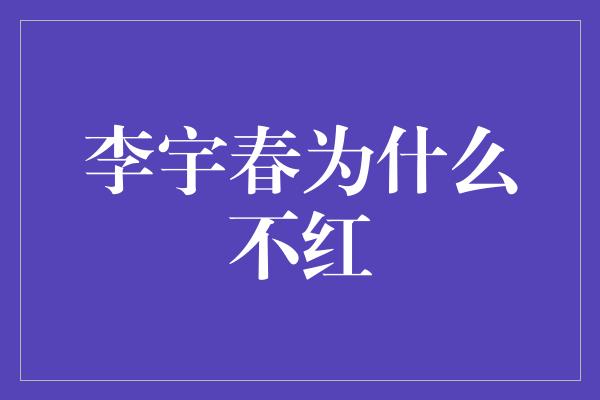 李宇春为什么不红